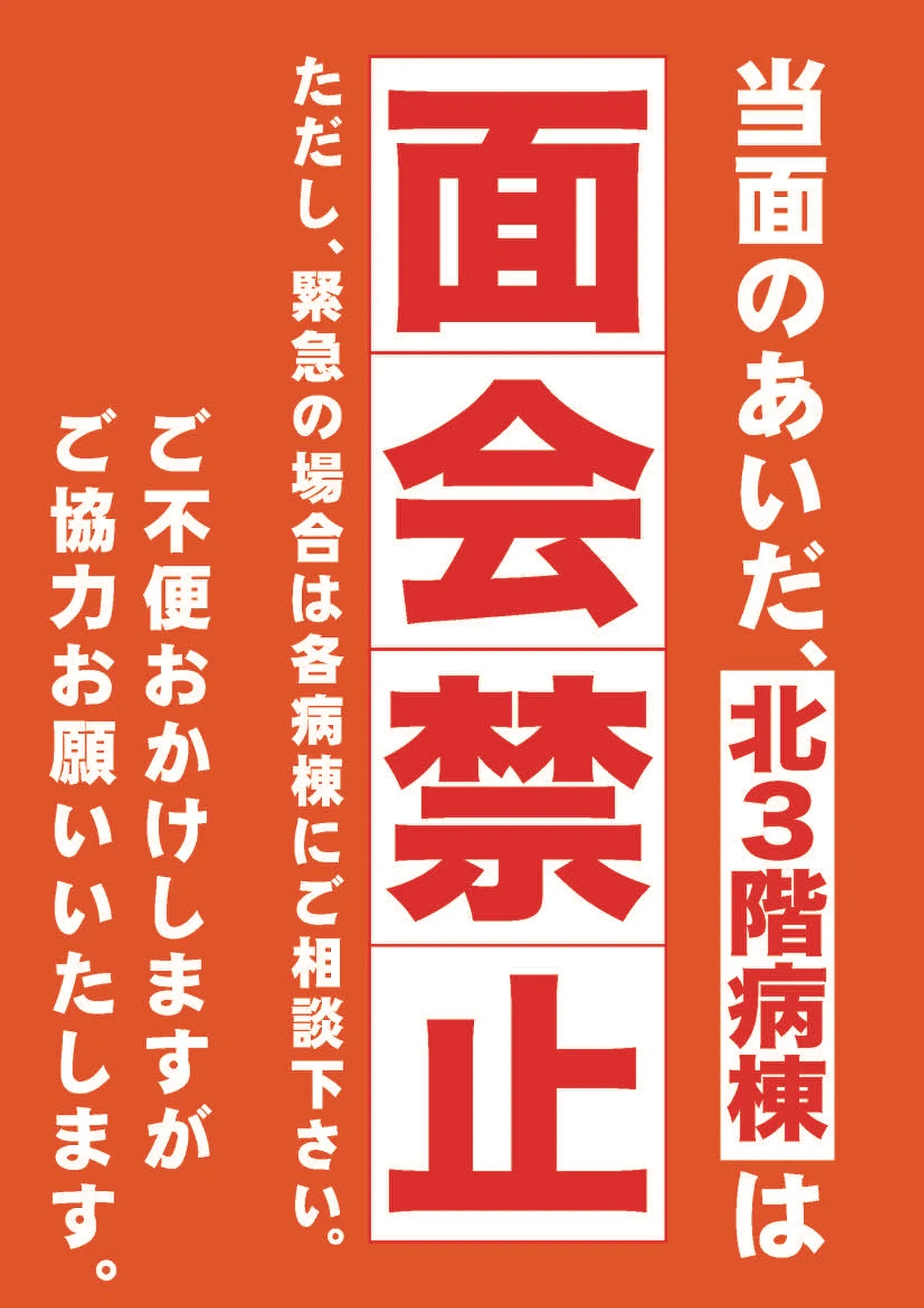 当面のあいだ、北3階病棟は

面会禁止

ただし、緊急の場合は各病棟にご相談下さい。

ご不便おかけしますが

ご協力お願いいたします。